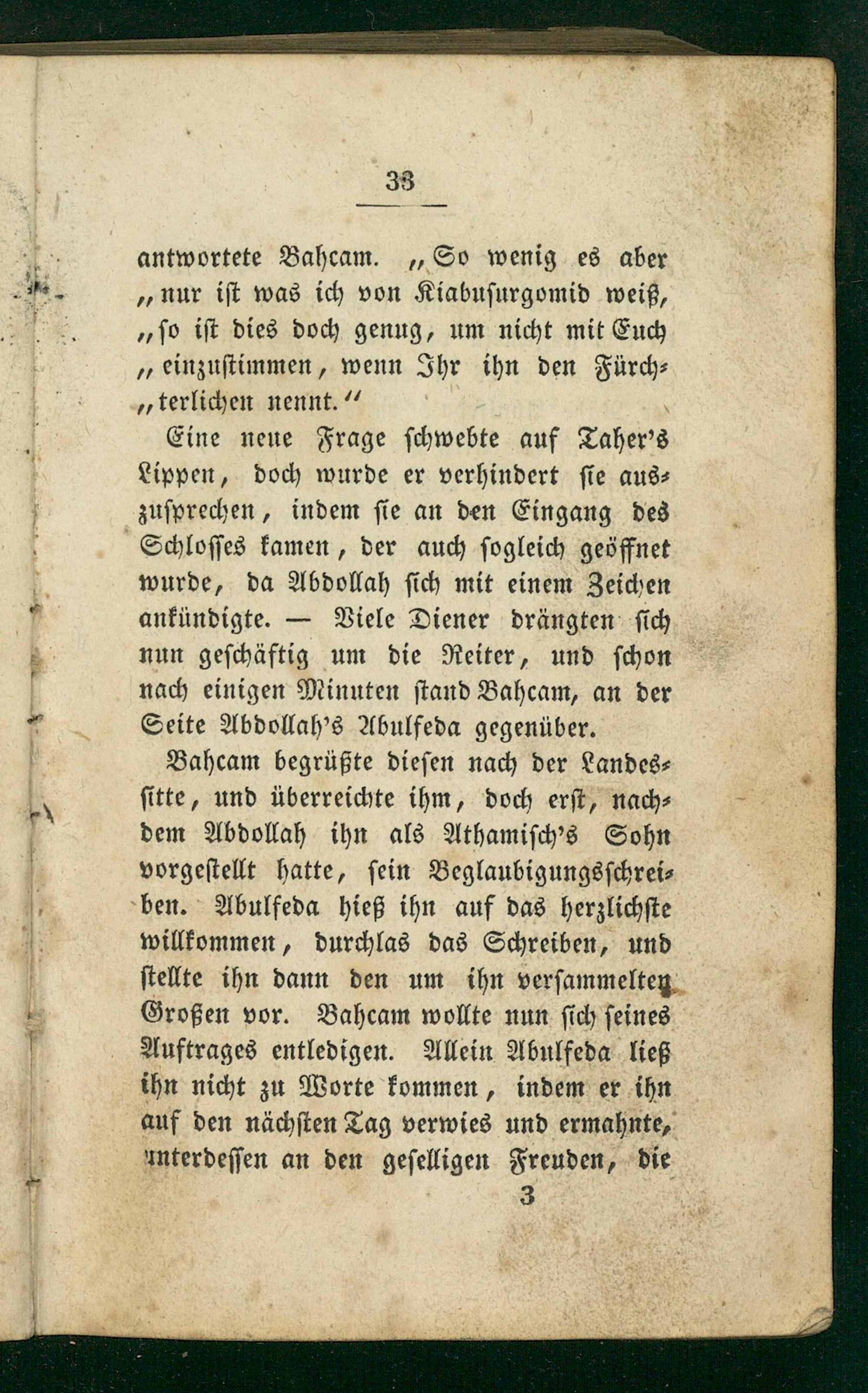 33

antwortete Bahcam. „So wenig es aber „nur ist was ich von Kiabusurgomid weiß, „so ist dies doch genug, um nicht mit Euch „einzustimmen, wenn Ihr ihn den Fürchterlichen nennt.“

Eine neue Frage schwebte auf Taher's Lippen, doch wurde er verhindert sie auszusprechen, indem sie an den Eingang des Schlosses kamen, der auch sogleich geöffnet wurde, da Abdollah sich mit einem Zeichen ankündigte. — Viele Diener drängten sich nun geschäftig um die Reiter, und schon nach einigen Minuten stand Bahcam, an der Seite Abdollah's Abulfeda gegenüber.

Bahcam begrüßte diesen nach der Landessitte, und überreichte ihm, doch erst, nachdem Abdollah ihn als Athamisch's Sohn vorgestellt hatte, sein Beglaubigungsschreiben. Abulfeda hieß ihn auf das herzlichste willkommen, durchlas das Schreiben, und stellte ihn dann den um ihn versammelten Großen vor. Bahcam wollte nun sich seines Auftrages entledigen. Allein Abulfeda ließ ihn nicht zu Worte kommen, indem er ihn auf den nächsten Tag verwies und ermahnte, unterdessen an den geselligen Freuden, die

3